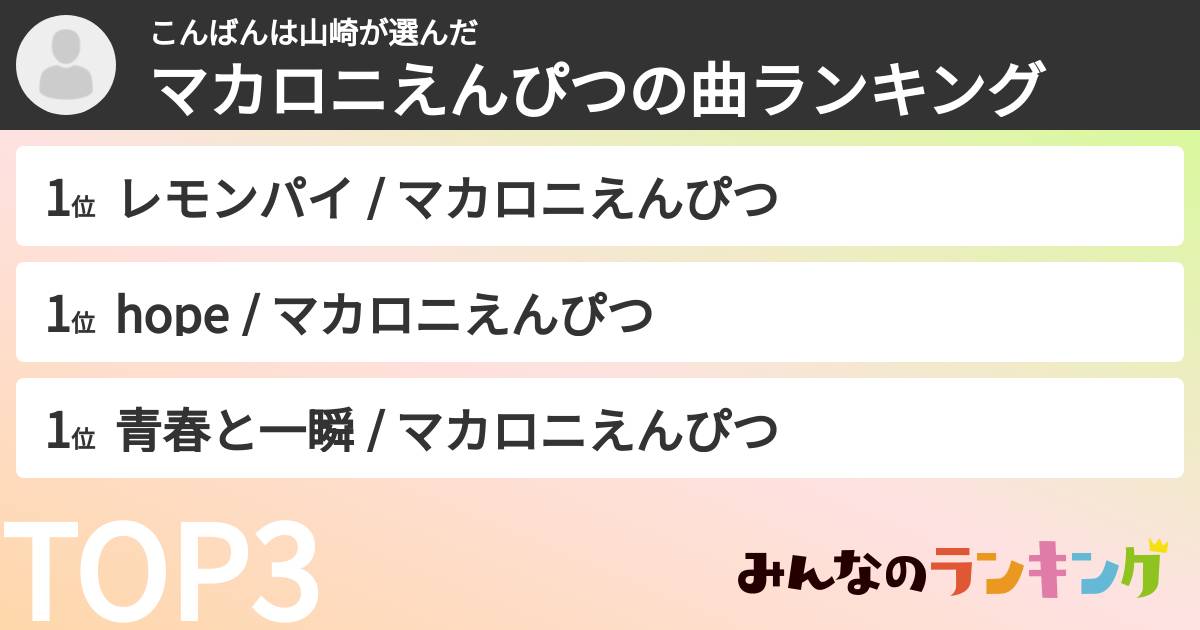 こんばんは山崎が選んだ
マカロニえんぴつの曲ランキング

1位 レモンパイ / マカロニえんぴつ

1位 hope / マカロニえんぴつ

1位 青春と一瞬 / マカロニえんぴつ

TOP3

みんなのランキング